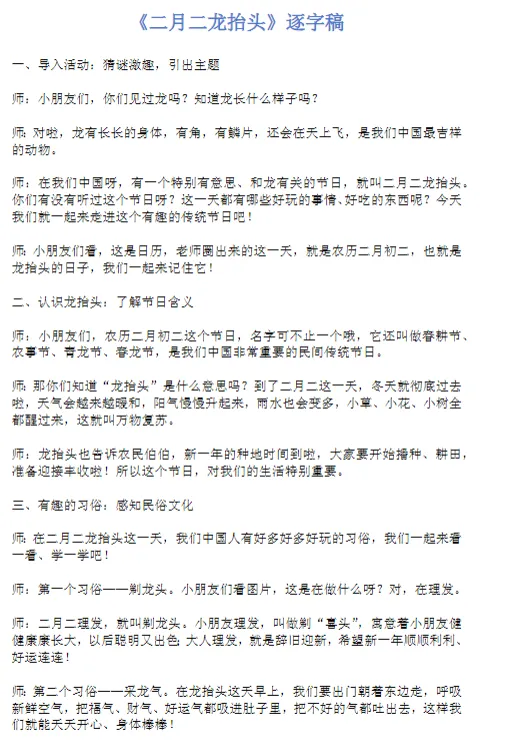 《二月二龙抬头》逐字稿

一、导入活动：猜谜激趣，引出主题

师：小朋友们，你们见过龙吗？知道龙长什么样子吗？

师：对啦，龙有长长的身体，有角，有鳞片，还会在天上飞，是我们中国最吉祥的动物。

师：在我们中国呀，有一个特别有意思、和龙有关的节日，就叫二月二龙抬头。你们有没有听过这个节日呀？这一天都有哪些好玩的事情、好吃的东西呢？今天我们就一起来走进这个有趣的传统节日吧！

师：小朋友们看，这是日历，老师圈出来的这一天，就是农历二月初二，也就是龙抬头的日子，我们一起来记住它！

二、认识龙抬头：了解节日含义

师：小朋友们，农历二月初二这个节日，名字可不止一个哦，它还叫做春耕节、农事节、青龙节、春龙节，是我们中国非常重要的民间传统节日。

师：那你们知道“龙抬头”是什么意思吗？到了二月二这一天，冬天就彻底过去啦，天气会越来越暖和，阳气慢慢升起来，雨水也会变多，小草、小花、小树全都醒过来，这就叫万物复苏。

师：龙抬头也告诉农民伯伯，新一年的种地时间到啦，大家要开始播种、耕田，准备迎接丰收啦！所以这个节日，对我们的生活特别重要。

三、有趣的习俗：感知民俗文化

师：在二月二龙抬头这一天，我们中国人有好多好多好玩的习俗，我们一起来看一看、学一学吧！

师：第一个习俗——剃龙头。小朋友们看图片，这是在做什么呀？对，在理发。

师：二月二理发，就叫剃龙头。小朋友理发，叫做剃“喜头”，寓意着小朋友健健康康长大，以后聪明又出色；大人理发，就是辞旧迎新，希望新一年顺顺利利、好运连连！

师：第二个习俗——采龙气。在龙抬头这天早上，我们要出门朝着东边走，呼吸新鲜空气，把福气、财气、好运气都吸进肚子里，把不好的气都吐出去，这样我们就能天天开心、身体棒棒！